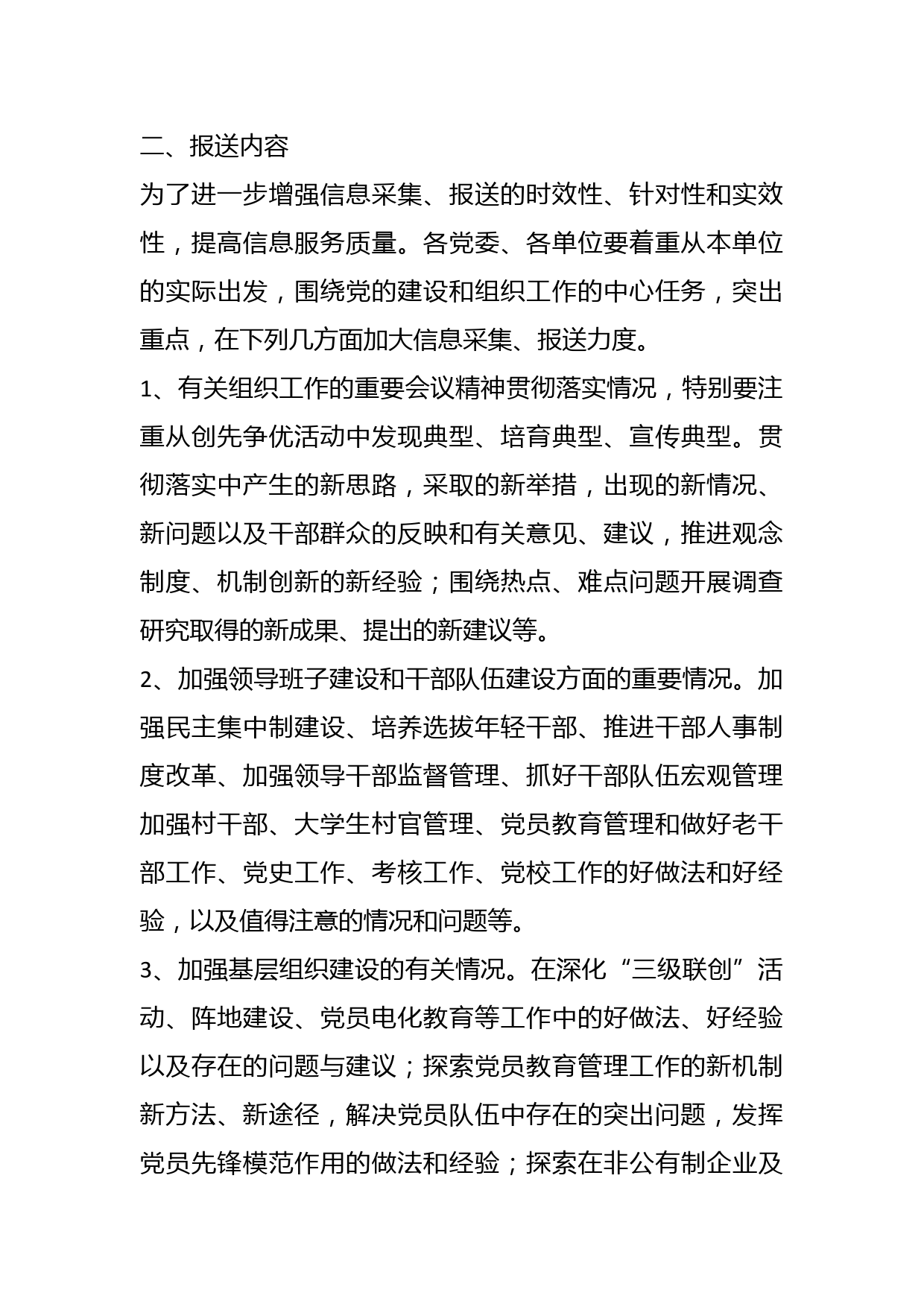 二、报送内容

为了进一步增强信息采集、报送的时效性、针对性和实效性，提高信息服务质量。各党委、各单位要着重从本单位的实际出发，围绕党的建设和组织工作的中心任务，突出重点，在下列几方面加大信息采集、报送力度。

1、有关组织工作的重要会议精神贯彻落实情况，特别要注重从创先争优活动中发现典型、培育典型、宣传典型。贯彻落实中产生的新思路，采取的新举措，出现的新情况、新问题以及干部群众的反映和有关意见、建议，推进观念制度、机制创新的新经验；围绕热点、难点问题开展调查研究取得的新成果、提出的新建议等。

2、加强领导班子建设和干部队伍建设方面的重要情况。加强民主集中制建设、培养选拔年轻干部、推进干部人事制度改革、加强领导干部监督管理、抓好干部队伍宏观管理加强村干部、大学生村官管理、党员教育管理和做好老干部工作、党史工作、考核工作、党校工作的好做法和好经验，以及值得注意的情况和问题等。

3、加强基层组织建设的有关情况。在深化“三级联创”活动、阵地建设、党员电化教育等工作中的好做法、好经验以及存在的问题与建议；探索党员教育管理工作的新机制新方法、新途径，解决党员队伍中存在的突出问题，发挥党员先锋模范作用的做法和经验；探索在非公有制企业及